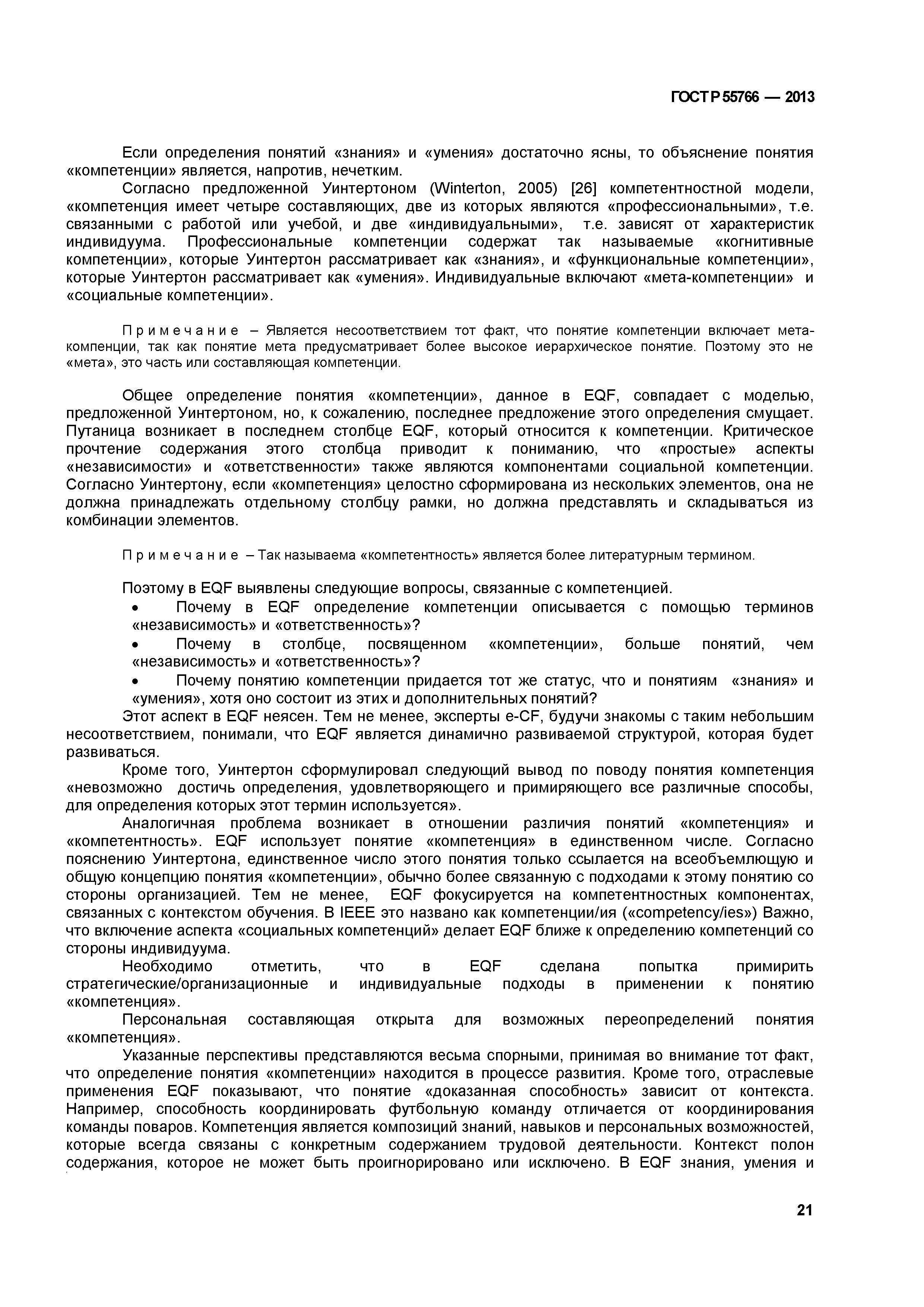 ГОСТ Р 55766 — 2013

Если определения понятий «знания» и «умения» достаточно ясны, то объяснение понятия «компетенции» является, напротив, нечетким.

Согласно предложенной Уинтертоном (Winterton, 2005) [26] компетентностной модели, «компетенция имеет четыре составляющих, две из которых являются «профессиональными», т.е. связанными с работой или учебой, и две «индивидуальными», т.е. зависят от характеристик индивидуума. Профессиональные компетенции содержат так называемые «когнитивные компетенции», которые Уинтертон рассматривает как «знания», и «функциональные компетенции», которые Уинтертон рассматривает как «умения». Индивидуальные включают «мета-компетенции» и «социальные компетенции».

Примечание – Является несоответствием тот факт, что понятие компетенции включает мета-компенции, так как понятие мета предусматривает более высокое иерархическое понятие. Поэтому это не «мета», это часть или составляющая компетенции.

Общее определение понятия «компетенции», данное в EQF, совпадает с моделью, предложенной Уинтертоном, но, к сожалению, последнее предложение этого определения смущает. Путаница возникает в последнем столбце EQF, который относится к компетенции. Критическое прочтение содержания этого столбца приводит к пониманию, что «простые» аспекты «независимости» и «ответственности» также являются компонентами социальной компетенции. Согласно Уинтертону, если «компетенция» целостно сформирована из нескольких элементов, она не должна принадлежать отдельному столбцу рамки, но должна представлять и складываться из комбинации элементов.

Примечание – Так называема «компетентность» является более литературным термином.

Поэтому в EQF выявлены следующие вопросы, связанные с компетенцией.
• Почему в EQF определение компетенции описывается с помощью терминов «независимость» и «ответственность»?
• Почему в столбце, посвященном «компетенции», больше понятий, чем «независимость» и «ответственность»?
• Почему понятию компетенции придается тот же статус, что и понятиям «знания» и «умения», хотя оно состоит из этих и дополнительных понятий?

Этот аспект в EQF неясен. Тем не менее, эксперты e-CF, будучи знакомы с таким небольшим несоответствием, понимали, что EQF является динамично развиваемой структурой, которая будет развиваться.

Кроме того, Уинтертон сформулировал следующий вывод по поводу понятия компетенция «невозможно достичь определения, удовлетворяющего и примиряющего все различные способы, для определения которых этот термин используется».

Аналогичная проблема возникает в отношении различия понятий «компетенция» и «компетентность». EQF использует понятие «компетенция» в единственном числе. Согласно пояснению Уинтертона, единственное число этого понятия только ссылается на всеобъемлющую и общую концепцию понятия «компетенции», обычно более связанную с подходами к этому понятию со стороны организацией. Тем не менее, EQF фокусируется на компетентностных компонентах, связанных с контекстом обучения. В IEEE это названо как компетенции/ия («competency/ies») Важно, что включение аспекта «социальных компетенций» делает EQF ближе к определению компетенций со стороны индивидуума.

Необходимо отметить, что в EQF сделана попытка примирить стратегические/организационные и индивидуальные подходы в применении к понятию «компетенция».

Персональная составляющая открыта для возможных переопределений понятия «компетенция».

Указанные перспективы представляются весьма спорными, принимая во внимание тот факт, что определение понятия «компетенции» находится в процессе развития. Кроме того, отраслевые применения EQF показывают, что понятие «доказанная способность» зависит от контекста. Например, способность координировать футбольную команду отличается от координирования команды поваров. Компетенция является композиций знаний, навыков и персональных возможностей, которые всегда связаны с конкретным содержанием трудовой деятельности. Контекст полон содержания, которое не может быть проигнорировано или исключено. В EQF знания, умения и

21